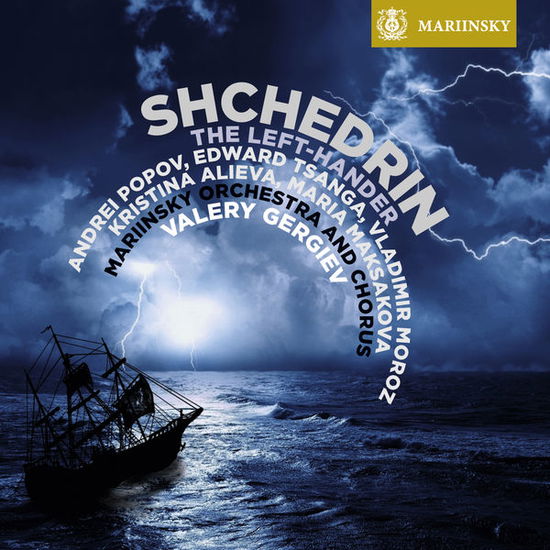 MARIINSKY

SHCHEDRIN
THE LEFT-HANDER
ANDREI POPOV, EDWARD TSANGA, VLADIMIR MOROZ
KRISTINA ALIEVA, MARIA MAKSAKOVA
MARIINSKY ORCHESTRA AND CHORUS
VALERY GERGIEV